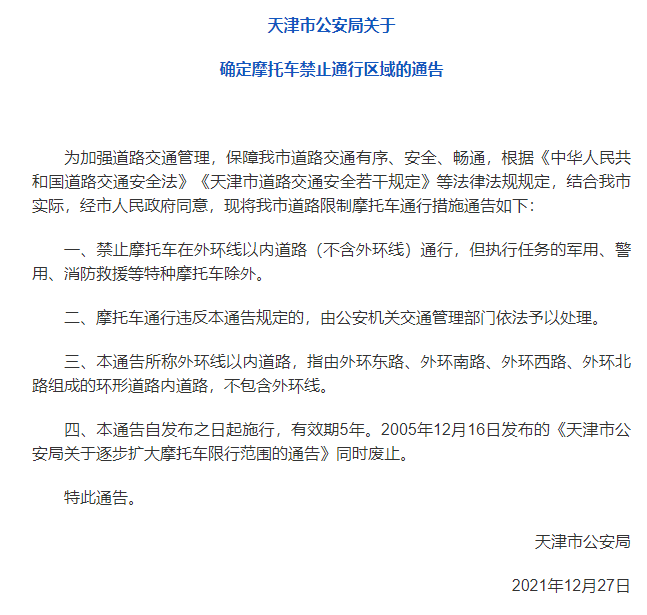 天津市公安局关于

确定摩托车禁止通行区域的通告

为加强道路交通管理，保障我市道路交通有序、安全、畅通，根据《中华人民共和国道路交通安全法》《天津市道路交通安全若干规定》等法律法规规定，结合我市实际，经市人民政府同意，现将我市道路限制摩托车通行措施通告如下：

一、禁止摩托车在外环线以内道路（不含外环线）通行，但执行任务的军用、警用、消防救援等特种摩托车除外。

二、摩托车通行违反本通告规定的，由公安机关交通管理部门依法予以处理。

三、本通告所称外环线以内道路，指由外环东路、外环南路、外环西路、外环北路组成的环形道路内道路，不包含外环线。

四、本通告自发布之日起施行，有效期5年。2005年12月16日发布的《天津市公安局关于逐步扩大摩托车限行范围的通告》同时废止。

特此通告。

天津市公安局

2021年12月27日